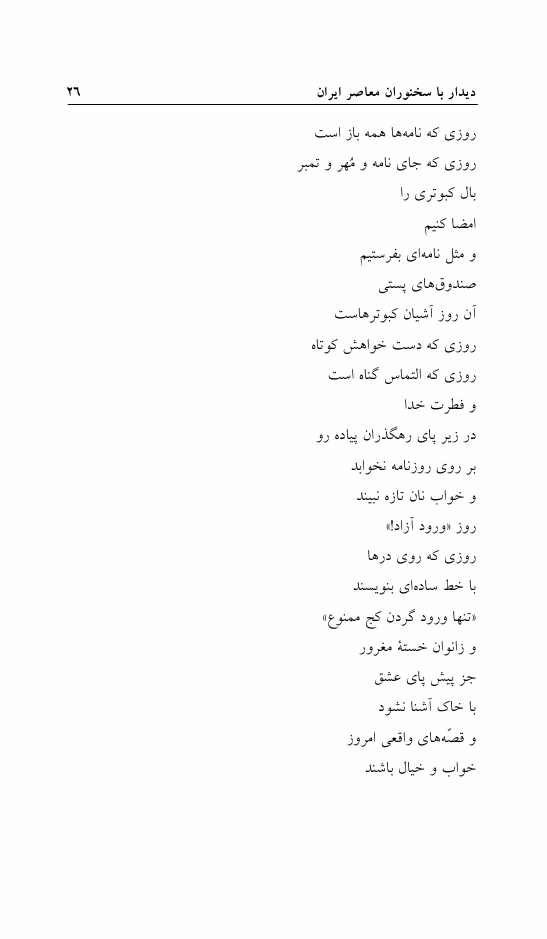 دیدار با سخنوران معاصر ایران ۲۶

روزی که نامه‌ها همه باز است
روزی که جای نامه و مُهر و تمبر
بال کبوتری را
امضا کنیم
و مثل نامه‌ای بفرستیم
صندوق‌های پستی
آن روز آشیان کبوترهاست
روزی که دست خواهش کوتاه
روزی که التماس گناه است
و فطرت خدا
در زیر پای رهگذران پیاده رو
بر روی روزنامه نخوابد
و خواب نان تازه نبیند
روز «ورود آزاد!»
روزی که روی درها
با خط ساده‌ای بنویسند
«تنها ورود گردن کج ممنوع»
و زانوان خستهٔ مغرور
جز پیش پای عشق
با خاک آشنا نشود
و قصّه‌های واقعی امروز
خواب و خیال باشند